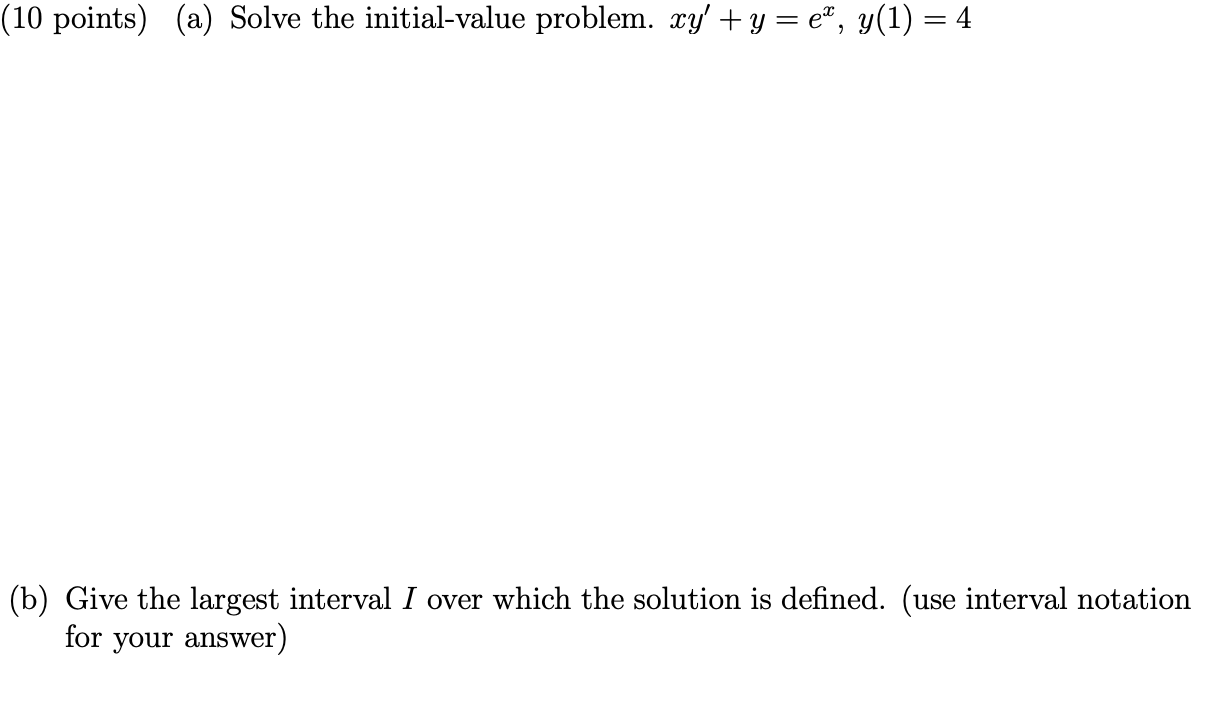 (10 points) (a) Solve the initial-value problem. $xy' + y = e^x$, $y(1) = 4$

(b) Give the largest interval $I$ over which the solution is defined. (use interval notation for your answer)